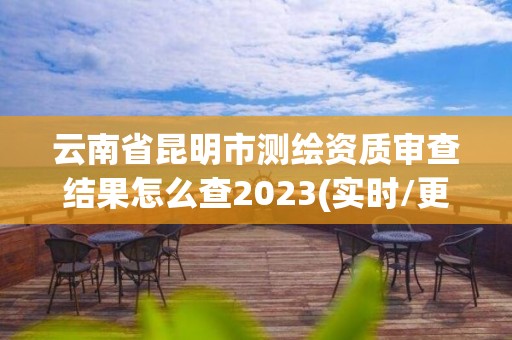 云南省昆明市测绘资质审查结果怎么查2023(实时/更